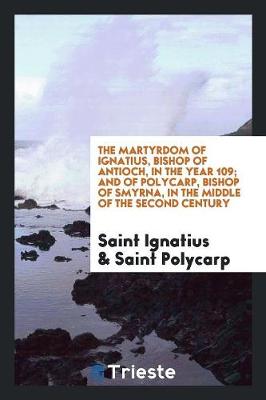 THE MARTYRDOM OF IGNATIUS, BISHOP OF ANTIOCH, IN THE YEAR 109; AND OF POLYCARP, BISHOP OF SMYRNA, IN THE MIDDLE OF THE SECOND CENTURY

Saint Ignatius & Saint Polycarp

Trieste